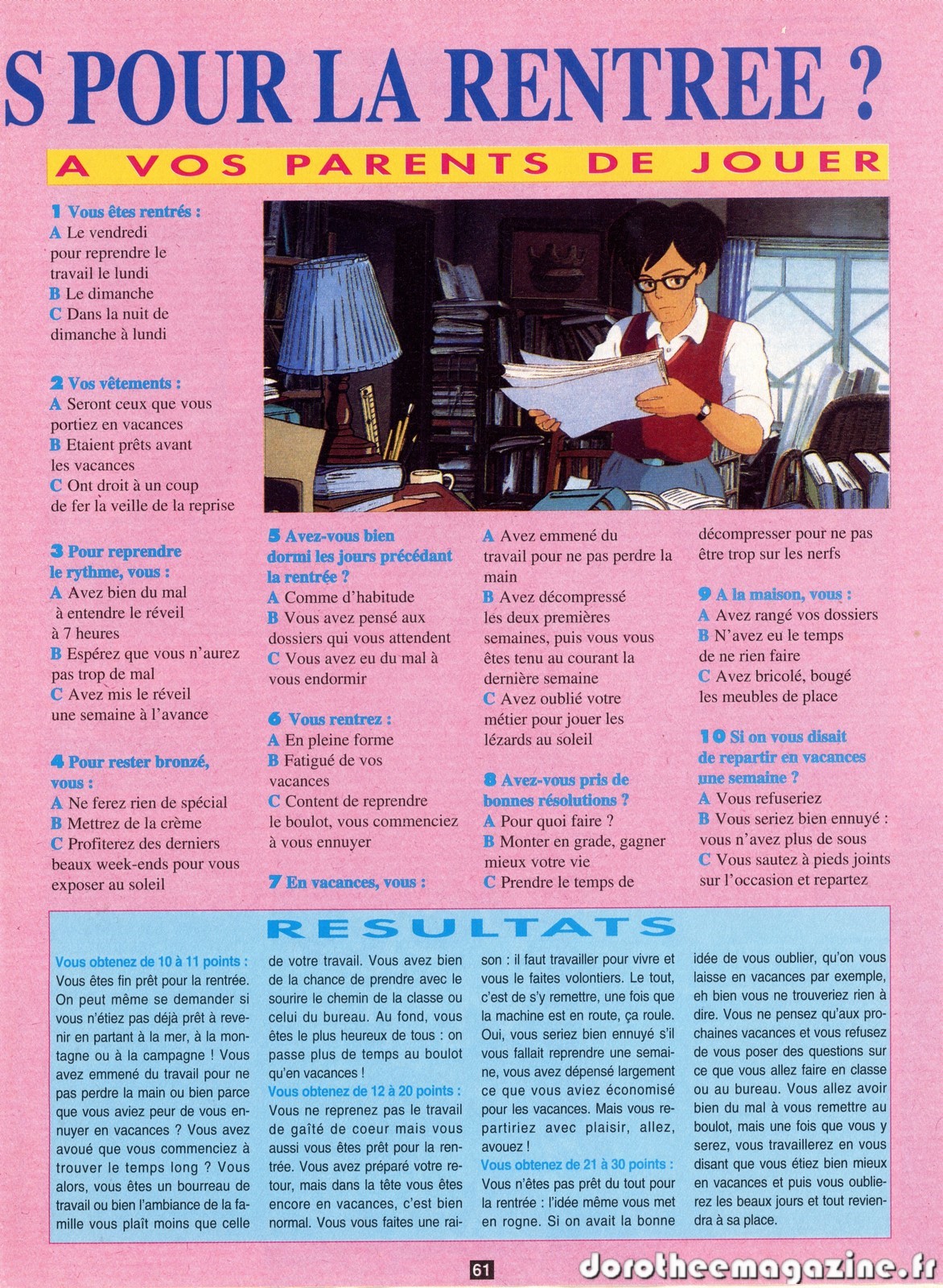 S POUR LA RENTREE ?

A VOS PARENTS DE JOUER

1 Vous êtes rentrés :
A Le vendredi pour reprendre le travail le lundi
B Le dimanche
C Dans la nuit de dimanche à lundi

2 Vos vêtements :
A Seront ceux que vous portiez en vacances
B Etaient prêts avant les vacances
C Ont droit à un coup de fer la veille de la reprise

3 Pour reprendre le rythme, vous :
A Avez bien du mal à entendre le réveil à 7 heures
B Espérez que vous n'aurez pas trop de mal
C Avez mis le réveil une semaine à l'avance

4 Pour rester bronzé, vous :
A Ne ferez rien de spécial
B Mettrez de la crème
C Profiterez des derniers beaux week-ends pour vous exposer au soleil

5 Avez-vous bien dormi les jours précédant la rentrée ?
A Comme d'habitude
B Vous avez pensé aux dossiers qui vous attendent
C Vous avez eu du mal à vous endormir

6 Vous rentrez :
A En pleine forme
B Fatigué de vos vacances
C Content de reprendre le boulot, vous commenciez à vous ennuyer

7 En vacances, vous :
A Avez emmené du travail pour ne pas perdre la main
B Avez décompressé les deux premières semaines, puis vous vous êtes tenu au courant la dernière semaine
C Avez oublié votre métier pour jouer les lézards au soleil

8 Avez-vous pris de bonnes résolutions ?
A Pour quoi faire ?
B Monter en grade, gagner mieux votre vie
C Prendre le temps de décompresser pour ne pas être trop sur les nerfs

9 A la maison, vous :
A Avez rangé vos dossiers
B N'avez eu le temps de ne rien faire
C Avez bricolé, bougé les meubles de place

10 Si on vous disait de repartir en vacances une semaine ?
A Vous refuseriez
B Vous seriez bien ennuyé : vous n'avez plus de sous
C Vous sautez à pieds joints sur l'occasion et repartez

RESULTATS

Vous obtenez de 10 à 11 points : Vous êtes fin prêt pour la rentrée. On peut même se demander si vous n'étiez pas déjà prêt à revenir en partant à la mer, à la montagne ou à la campagne ! Vous avez emmené du travail pour ne pas perdre la main ou bien parce que vous aviez peur de vous ennuyer en vacances ? Vous avez avoué que vous commenciez à trouver le temps long ? Vous alors, vous êtes un bourreau de travail ou bien l'ambiance de la famille vous plaît moins que celle de votre travail. Vous avez bien de la chance de prendre avec le sourire le chemin de la classe ou celui du bureau. Au fond, vous êtes le plus heureux de tous : on passe plus de temps au boulot qu'en vacances !
Vous obtenez de 12 à 20 points : Vous ne reprenez pas le travail de gaîté de coeur mais vous aussi vous êtes prêt pour la rentrée. Vous avez préparé votre retour, mais dans la tête vous êtes encore en vacances, c'est bien normal. Vous vous faites une raison : il faut travailler pour vivre et vous le faites volontiers. Le tout, c'est de s'y remettre, une fois que la machine est en route, ça roule. Oui, vous seriez bien ennuyé s'il vous fallait reprendre une semaine, vous avez dépensé largement ce que vous aviez économisé pour les vacances. Mais vous repartiriez avec plaisir, allez, avouez !
Vous obtenez de 21 à 30 points : Vous n'êtes pas prêt du tout pour la rentrée : l'idée même vous met en rogne. Si on avait la bonne idée de vous oublier, qu'on vous laisse en vacances par exemple, eh bien vous ne trouveriez rien à dire. Vous ne pensez qu'aux prochaines vacances et vous refusez de vous poser des questions sur ce que vous allez faire en classe ou au bureau. Vous allez avoir bien du mal à vous remettre au boulot, mais une fois que vous y serez, vous travaillerez en vous disant que vous étiez bien mieux en vacances et puis vous oublierez les beaux jours et tout reviendra à sa place.

61

dorotheemagazine.fr